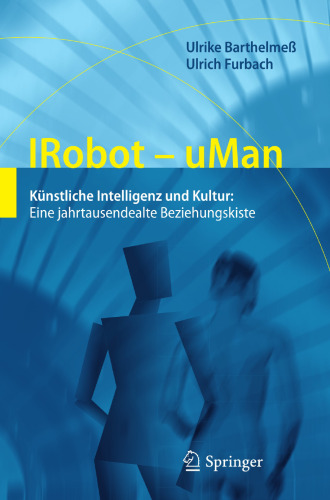 Ulrike Barthelmeß
Ulrich Furbach

IRobot – uMan

Künstliche Intelligenz und Kultur:
Eine jahrtausendealte Beziehungskiste

Springer